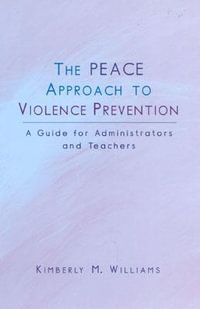 THE PEACE APPROACH TO VIOLENCE PREVENTION

A Guide for Administrators and Teachers

KIMBERLY M. WILLIAMS